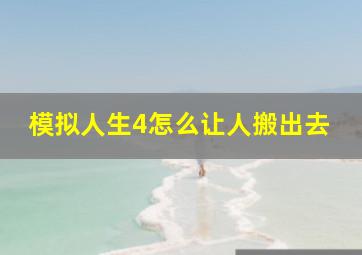 模拟人生4怎么让人搬出去